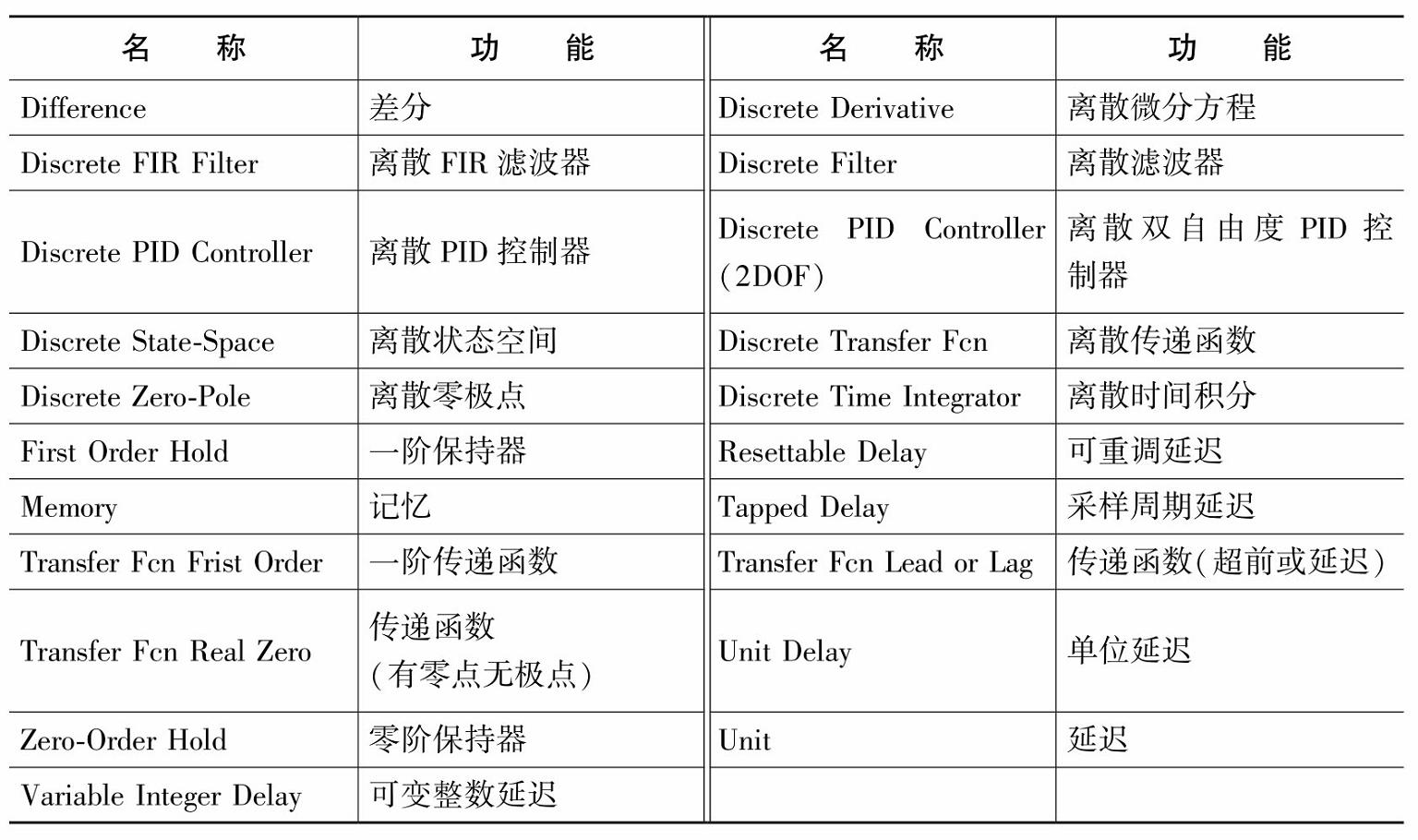 | 名　称 | 功　能 | 名　称 | 功　能 |
|---|---|---|---|
| Difference | 差分 | Discrete Derivative | 离散微分方程 |
| Discrete FIR Filter | 离散 FIR 滤波器 | Discrete Filter | 离散滤波器 |
| Discrete PID Controller | 离散 PID 控制器 | Discrete PID Controller (2DOF) | 离散双自由度 PID 控制器 |
| Discrete State-Space | 离散状态空间 | Discrete Transfer Fcn | 离散传递函数 |
| Discrete Zero-Pole | 离散零极点 | Discrete Time Integrator | 离散时间积分 |
| First Order Hold | 一阶保持器 | Resettable Delay | 可重调延迟 |
| Memory | 记忆 | Tapped Delay | 采样周期延迟 |
| Transfer Fcn Frist Order | 一阶传递函数 | Transfer Fcn Lead or Lag | 传递函数(超前或延迟) |
| Transfer Fcn Real Zero | 传递函数 (有零点无极点) | Unit Delay | 单位延迟 |
| Zero-Order Hold | 零阶保持器 | Unit | 延迟 |
| Variable Integer Delay | 可变整数延迟 | | |